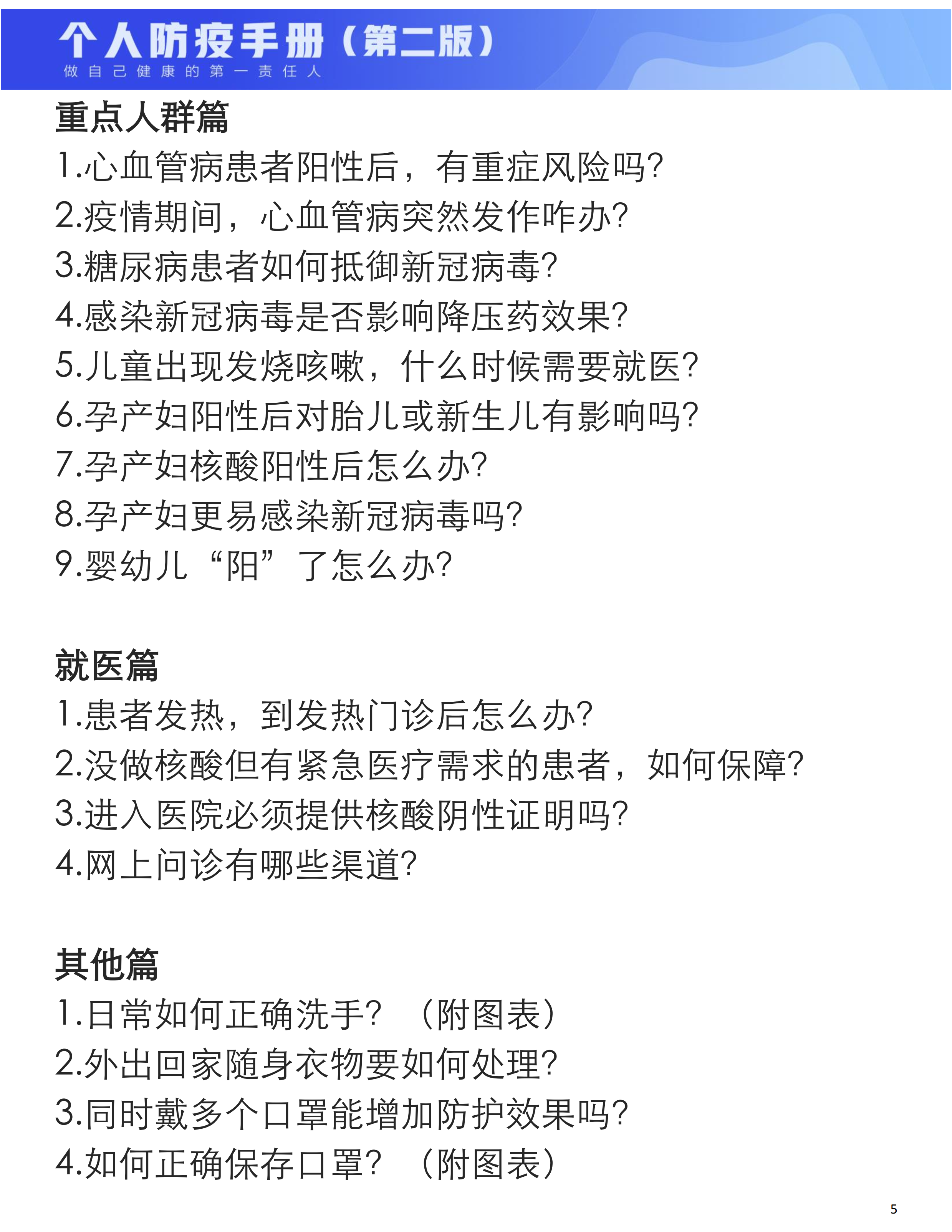 个人防疫手册（第二版）
做自己健康的第一责任人

重点人群篇
1.心血管病患者阳性后，有重症风险吗?
2.疫情期间，心血管病突然发作咋办?
3.糖尿病患者如何抵御新冠病毒?
4.感染新冠病毒是否影响降压药效果?
5.儿童出现发烧咳嗽，什么时候需要就医?
6.孕产妇阳性后对胎儿或新生儿有影响吗?
7.孕产妇核酸阳性后怎么办?
8.孕产妇更易感染新冠病毒吗?
9.婴幼儿“阳”了怎么办?

就医篇
1.患者发热，到发热门诊后怎么办?
2.没做核酸但有紧急医疗需求的患者，如何保障?
3.进入医院必须提供核酸阴性证明吗?
4.网上问诊有哪些渠道?

其他篇
1.日常如何正确洗手? （附图表）
2.外出回家随身衣物要如何处理?
3.同时戴多个口罩能增加防护效果吗?
4.如何正确保存口罩? （附图表）

5